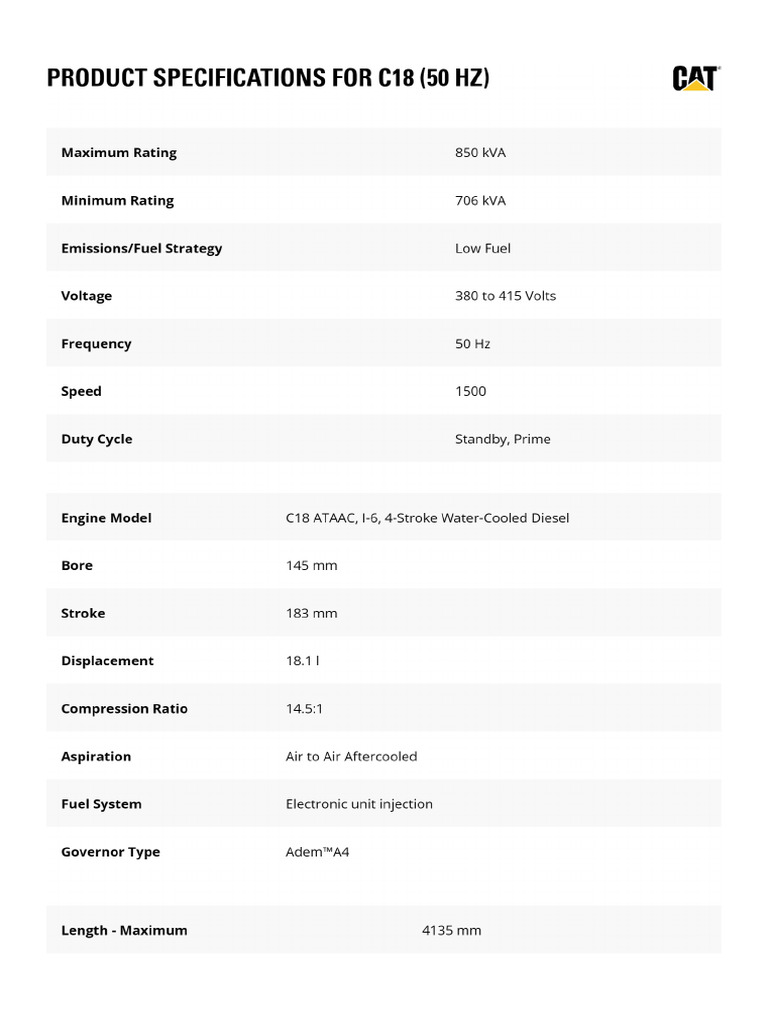 PRODUCT SPECIFICATIONS FOR C18 (50 HZ)

CAT

| Maximum Rating | 850 kVA |
|---|---|
| Minimum Rating | 706 kVA |
| Emissions/Fuel Strategy | Low Fuel |
| Voltage | 380 to 415 Volts |
| Frequency | 50 Hz |
| Speed | 1500 |
| Duty Cycle | Standby, Prime |

| Engine Model | C18 ATAAC, I-6, 4-Stroke Water-Cooled Diesel |
|---|---|
| Bore | 145 mm |
| Stroke | 183 mm |
| Displacement | 18.1 l |
| Compression Ratio | 14.5:1 |
| Aspiration | Air to Air Aftercooled |
| Fuel System | Electronic unit injection |
| Governor Type | Adem™A4 |

| Length - Maximum | 4135 mm |
|---|---|